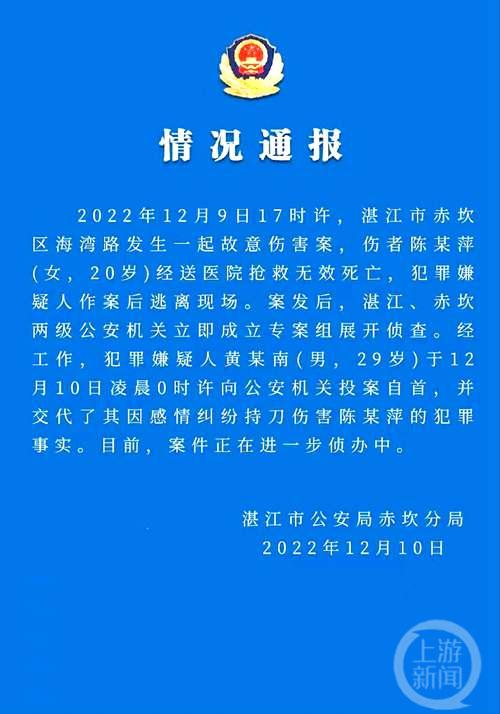 情况通报

2022年12月9日17时许，湛江市赤坎区海湾路发生一起故意伤害案，伤者陈某萍(女，20岁)经送医院抢救无效死亡，犯罪嫌疑人作案后逃离现场。案发后，湛江、赤坎两级公安机关立即成立专案组展开侦查。经工作，犯罪嫌疑人黄某南(男，29岁)于12月10日凌晨0时许向公安机关投案自首，并交代了其因感情纠纷持刀伤害陈某萍的犯罪事实。目前，案件正在进一步侦办中。

湛江市公安局赤坎分局
2022年12月10日

上游新闻